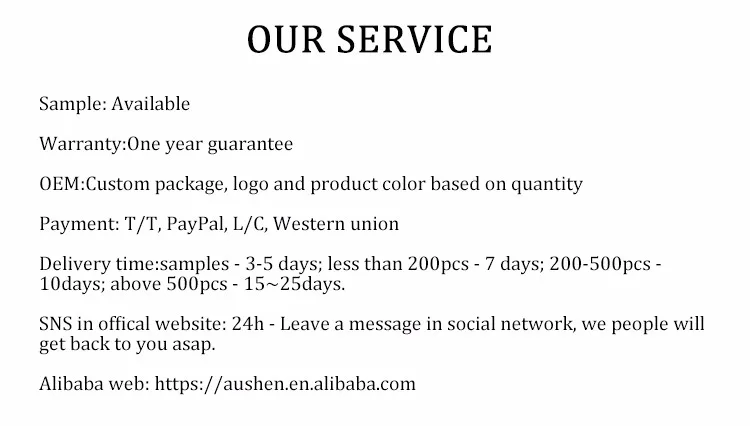 OUR SERVICE

Sample: Available

Warranty:One year guarantee

OEM:Custom package, logo and product color based on quantity

Payment: T/T, PayPal, L/C, Western union

Delivery time:samples - 3-5 days; less than 200pcs - 7 days; 200-500pcs - 10days; above 500pcs - 15~25days.

SNS in offical website: 24h - Leave a message in social network, we people will get back to you asap.

Alibaba web: https://aushen.en.alibaba.com